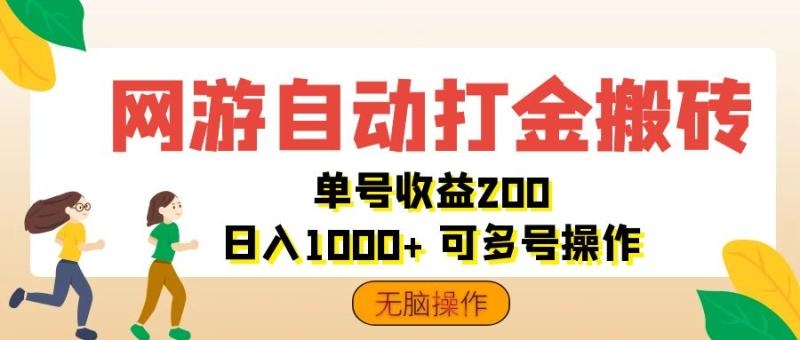 网游自动打金搬砖

单号收益200
日入1000+ 可多号操作

无脑操作